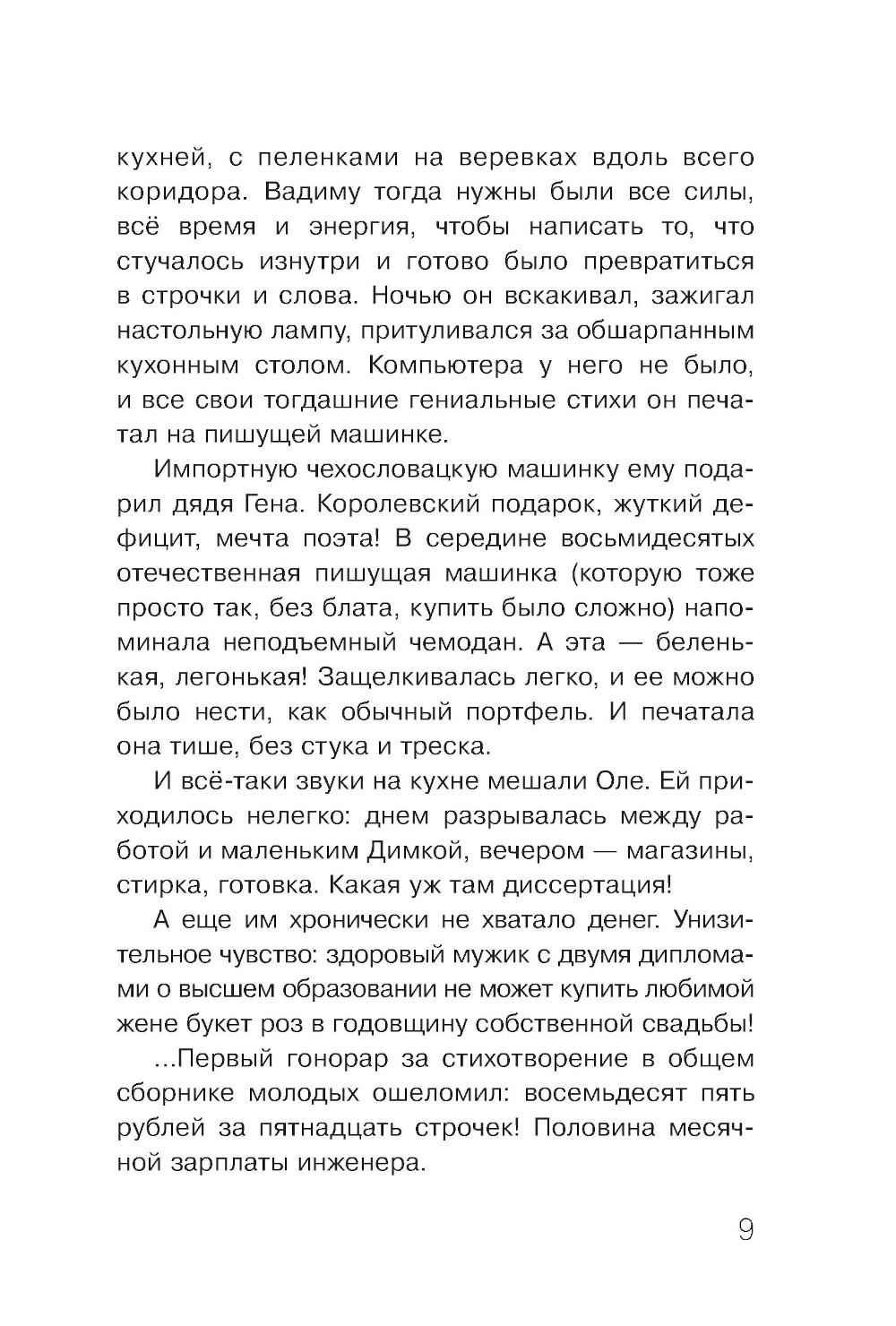 кухней, с пеленками на веревках вдоль всего коридора. Вадиму тогда нужны были все силы, всё время и энергия, чтобы написать то, что стучалось изнутри и готово было превратиться в строчки и слова. Ночью он вскакивал, зажигал настольную лампу, притуливался за обшарпанным кухонным столом. Компьютера у него не было, и все свои тогдашние гениальные стихи он печатал на пишущей машинке.

Импортную чехословацкую машинку ему подарил дядя Гена. Королевский подарок, жуткий дефицит, мечта поэта! В середине восьмидесятых отечественная пишущая машинка (которую тоже просто так, без блата, купить было сложно) напоминала неподъемный чемодан. А эта — беленькая, легонькая! Защелкивалась легко, и ее можно было нести, как обычный портфель. И печатала она тише, без стука и треска.

И всё-таки звуки на кухне мешали Оле. Ей приходилось нелегко: днем разрывалась между работой и маленьким Димкой, вечером — магазины, стирка, готовка. Какая уж там диссертация!

А еще им хронически не хватало денег. Унизительное чувство: здоровый мужик с двумя дипломами о высшем образовании не может купить любимой жене букет роз в годовщину собственной свадьбы!

...Первый гонорар за стихотворение в общем сборнике молодых ошеломил: восемьдесят пять рублей за пятнадцать строчек! Половина месячной зарплаты инженера.

9